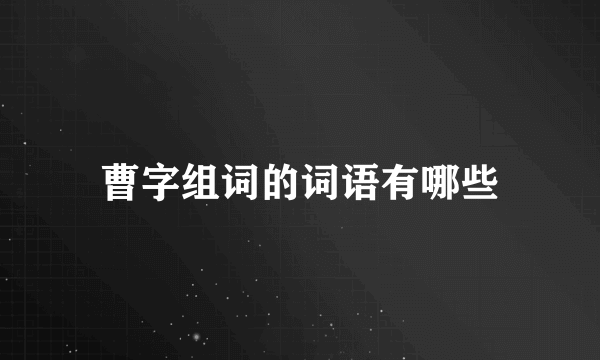 曹字组词的词语有哪些